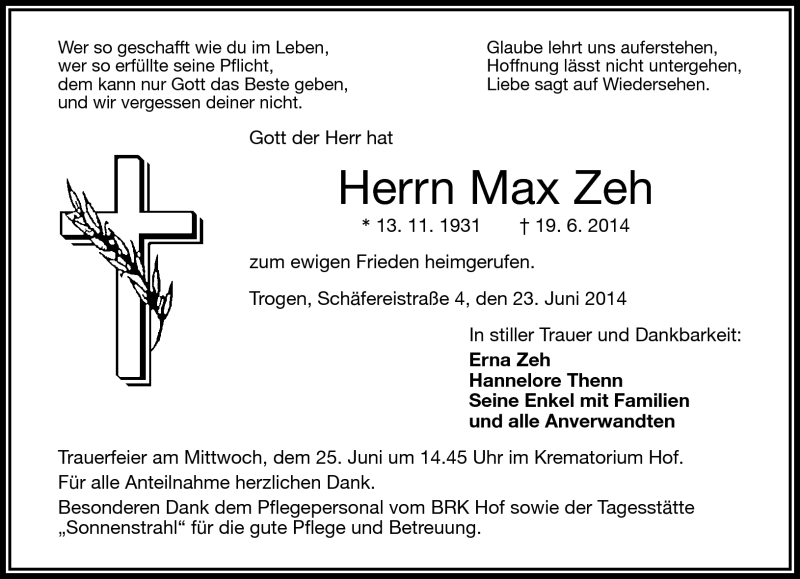 Wer so geschafft wie du im Leben,
wer so erfüllte seine Pflicht,
dem kann nur Gott das Beste geben,
und wir vergessen deiner nicht.

Glaube lehrt uns auferstehen,
Hoffnung lässt nicht untergehen,
Liebe sagt auf Wiedersehen.

Gott der Herr hat

Herrn Max Zeh

* 13. 11. 1931 † 19. 6. 2014

zum ewigen Frieden heimgerufen.

Trogen, Schäfereistraße 4, den 23. Juni 2014

In stiller Trauer und Dankbarkeit:
Erna Zeh
Hannelore Thenn
Seine Enkel mit Familien
und alle Anverwandten

Trauerfeier am Mittwoch, dem 25. Juni um 14.45 Uhr im Krematorium Hof.

Für alle Anteilnahme herzlichen Dank.

Besonderen Dank dem Pflegepersonal vom BRK Hof sowie der Tagesstätte „Sonnenstrahl“ für die gute Pflege und Betreuung.